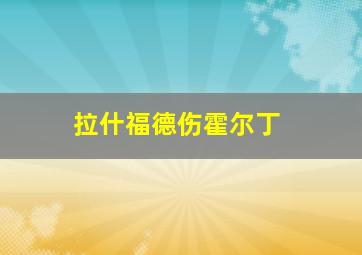 拉什福德伤霍尔丁